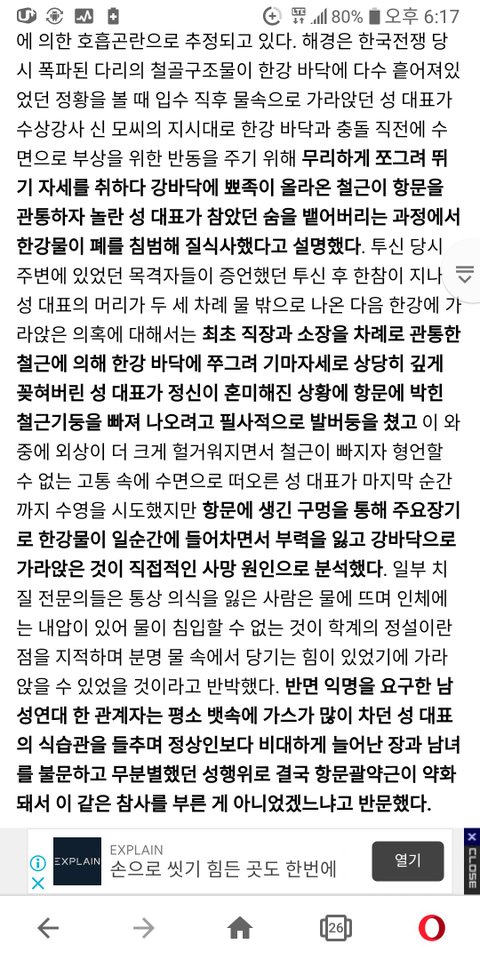 80% 오후 6:17

에 의한 호흡곤란으로 추정되고 있다. 해경은 한국전쟁 당시 폭파된 다리의 철골구조물이 한강 바닥에 다수 흩어져있었던 정황을 볼 때 입수 직후 물속으로 가라앉던 성 대표가 수상강사 신 모씨의 지시대로 한강 바닥과 충돌 직전에 수면으로 부상을 위한 반동을 주기 위해 무리하게 쪼그려 뛰기 자세를 취하다 강바닥에 뾰족이 올라온 철근이 항문을 관통하자 놀란 성 대표가 참았던 숨을 뱉어버리는 과정에서 한강물이 폐를 침범해 질식사했다고 설명했다. 투신 당시 주변에 있었던 목격자들이 증언했던 투신 후 한참이 지나 성 대표의 머리가 두 세 차례 물 밖으로 나온 다음 한강에 가라앉은 의혹에 대해서는 최초 직장과 소장을 차례로 관통한 철근에 의해 한강 바닥에 쭈그려 기마자세로 상당히 깊게 꽂혀버린 성 대표가 정신이 혼미해진 상황에 항문에 박힌 철근기둥을 빠져 나오려고 필사적으로 발버둥을 쳤고 이 와중에 외상이 더 크게 헐거워지면서 철근이 빠지자 형언할 수 없는 고통 속에 수면으로 떠오른 성 대표가 마지막 순간까지 수영을 시도했지만 항문에 생긴 구멍을 통해 주요장기로 한강물이 일순간에 들어차면서 부력을 잃고 강바닥으로 가라앉은 것이 직접적인 사망 원인으로 분석했다. 일부 치질 전문의들은 통상 의식을 잃은 사람은 물에 뜨며 인체에는 내압이 있어 물이 침입할 수 없는 것이 학계의 정설이란 점을 지적하며 분명 물 속에서 당기는 힘이 있었기에 가라앉을 수 있었을 것이라고 반박했다. 반면 익명을 요구한 남성연대 한 관계자는 평소 뱃속에 가스가 많이 차던 성 대표의 식습관을 들추며 정상인보다 비대하게 늘어난 장과 남녀를 불문하고 무분별했던 성행위로 결국 항문괄약근이 약화돼서 이 같은 참사를 부른 게 아니었겠느냐고 반문했다.

EXPLAIN
EXPLAIN
손으로 씻기 힘든 곳도 한번에
열기
CLOSE

26